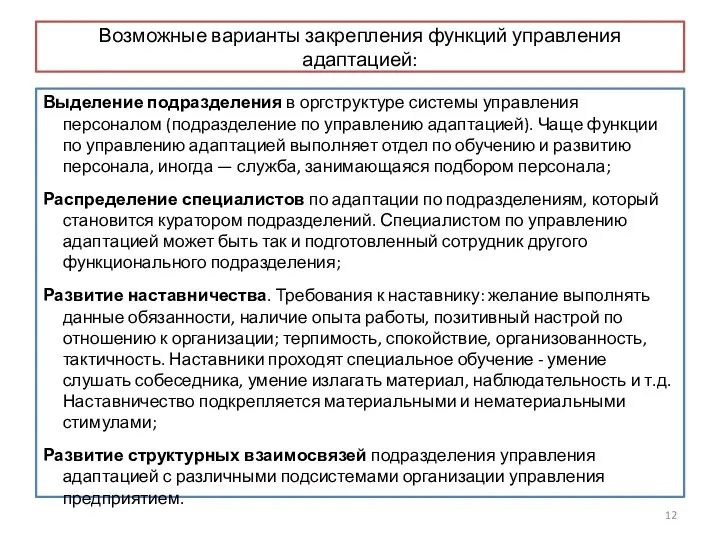 Возможные варианты закрепления функций управления адаптацией:

Выделение подразделения в оргструктуре системы управления персоналом (подразделение по управлению адаптацией). Чаще функции по управлению адаптацией выполняет отдел по обучению и развитию персонала, иногда — служба, занимающаяся подбором персонала;

Распределение специалистов по адаптации по подразделениям, который становится куратором подразделений. Специалистом по управлению адаптацией может быть так и подготовленный сотрудник другого функционального подразделения;

Развитие наставничества. Требования к наставнику: желание выполнять данные обязанности, наличие опыта работы, позитивный настрой по отношению к организации; терпимость, спокойствие, организованность, тактичность. Наставники проходят специальное обучение - умение слушать собеседника, умение излагать материал, наблюдательность и т.д. Наставничество подкрепляется материальными и нематериальными стимулами;

Развитие структурных взаимосвязей подразделения управления адаптацией с различными подсистемами организации управления предприятием.

12